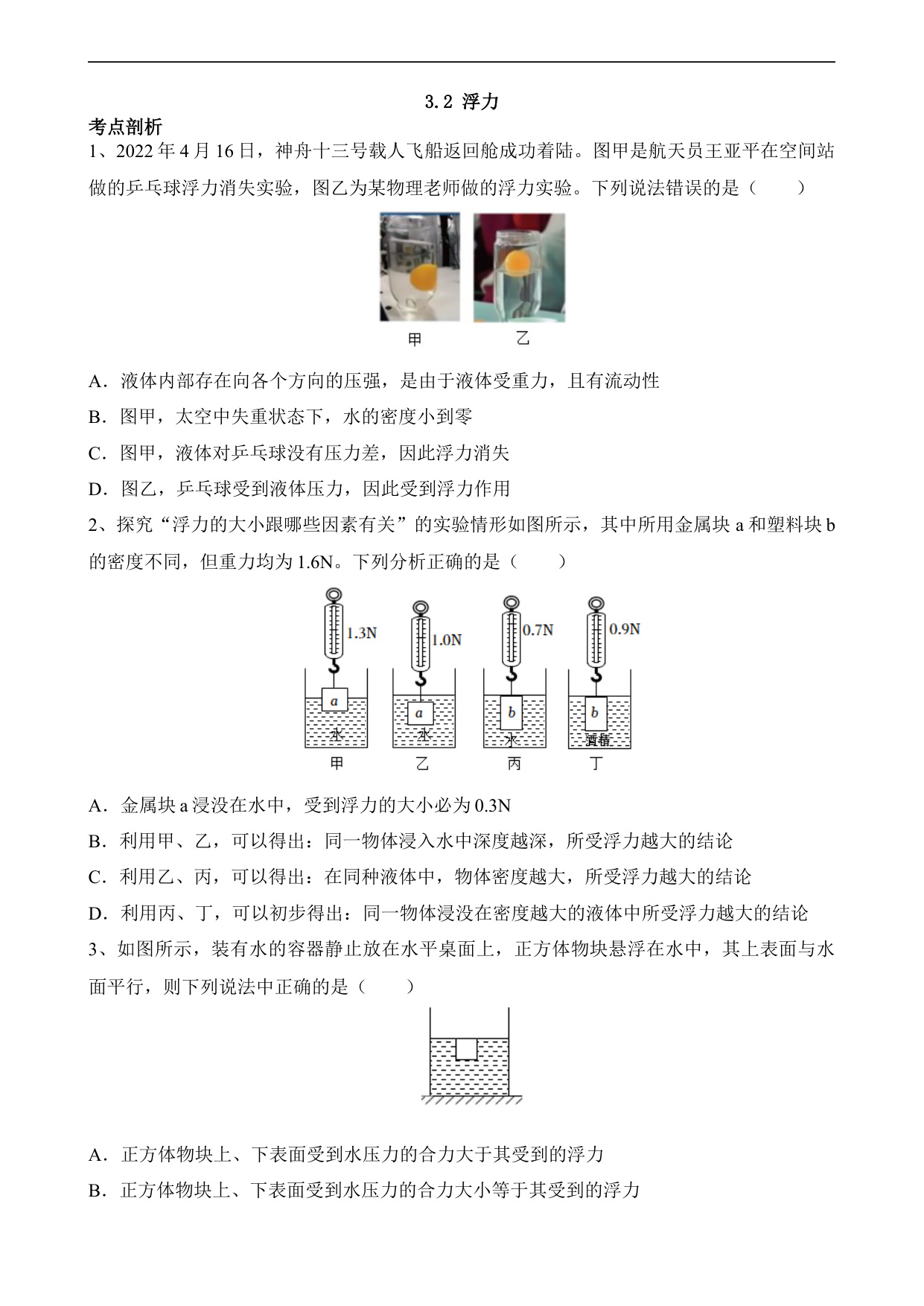 3.2 浮力

考点剖析

1、2022 年 4 月 16 日，神舟十三号载人飞船返回舱成功着陆。图甲是航天员王亚平在空间站做的乒乓球浮力消失实验，图乙为某物理老师做的浮力实验。下列说法错误的是（　　）

甲　乙

A．液体内部存在向各个方向的压强，是由于液体受重力，且有流动性

B．图甲，太空中失重状态下，水的密度小到零

C．图甲，液体对乒乓球没有压力差，因此浮力消失

D．图乙，乒乓球受到液体压力，因此受到浮力作用

2、探究“浮力的大小跟哪些因素有关”的实验情形如图所示，其中所用金属块 a 和塑料块 b 的密度不同，但重力均为 1.6N。下列分析正确的是（　　）

1.3N　1.0N　0.7N　0.9N

a　a　b　b

水　水　水　酒精

甲　乙　丙　丁

A．金属块 a 浸没在水中，受到浮力的大小必为 0.3N

B．利用甲、乙，可以得出：同一物体浸入水中深度越深，所受浮力越大的结论

C．利用乙、丙，可以得出：在同种液体中，物体密度越大，所受浮力越大的结论

D．利用丙、丁，可以初步得出：同一物体浸没在密度越大的液体中所受浮力越大的结论

3、如图所示，装有水的容器静止放在水平桌面上，正方体物块悬浮在水中，其上表面与水面平行，则下列说法中正确的是（　　）

A．正方体物块上、下表面受到水压力的合力大于其受到的浮力

B．正方体物块上、下表面受到水压力的合力大小等于其受到的浮力